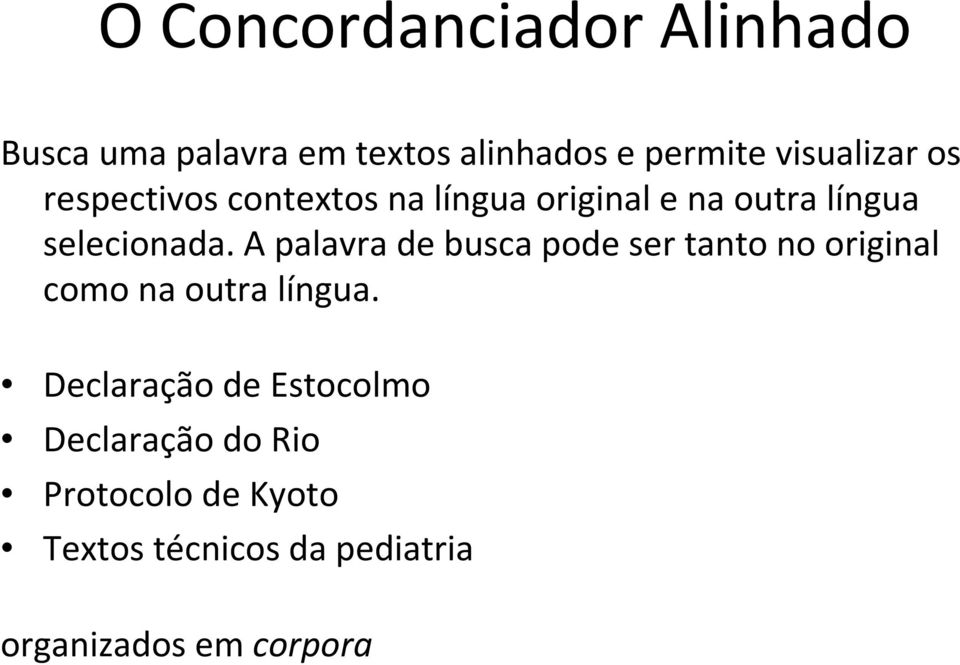 O Concordanciador Alinhado

Busca uma palavra em textos alinhados e permite visualizar os respectivos contextos na língua original e na outra língua selecionada. A palavra de busca pode ser tanto no original como na outra língua.

• Declaração de Estocolmo
• Declaração do Rio
• Protocolo de Kyoto
• Textos técnicos da pediatria

organizados em corpora